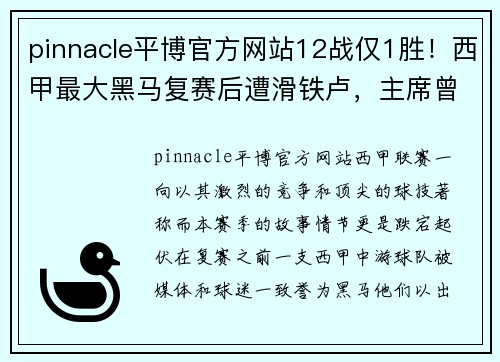 pinnacle平博官方网站12战仅1胜！西甲最大黑马复赛后遭滑铁卢，主席曾

pinnacle平博官方网站西甲联赛一向以其激烈的竞争和顶尖的球技著称而本赛季的故事情节更是跌宕起伏在复赛之前一支西甲中游球队被媒体和球迷一致誉为黑马他们以出